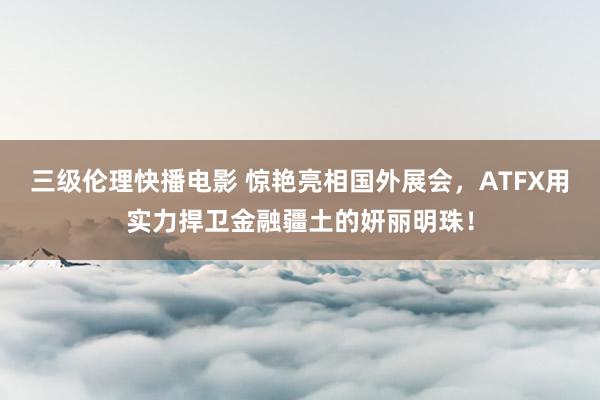 三级伦理快播电影 惊艳亮相国外展会，ATFX用实力捍卫金融疆土的妍丽明珠！